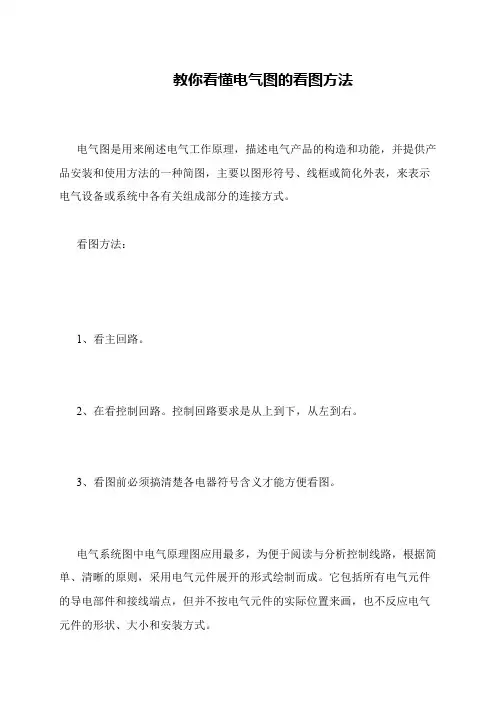 教你看懂电气图的看图方法

电气图是用来阐述电气工作原理，描述电气产品的构造和功能，并提供产品安装和使用方法的一种简图，主要以图形符号、线框或简化外表，来表示电气设备或系统中各有关组成部分的连接方式。

看图方法：

1、看主回路。

2、在看控制回路。控制回路要求是从上到下，从左到右。

3、看图前必须搞清楚各电器符号含义才能方便看图。

电气系统图中电气原理图应用最多，为便于阅读与分析控制线路，根据简单、清晰的原则，采用电气元件展开的形式绘制而成。它包括所有电气元件的导电部件和接线端点，但并不按电气元件的实际位置来画，也不反应电气元件的形状、大小和安装方式。